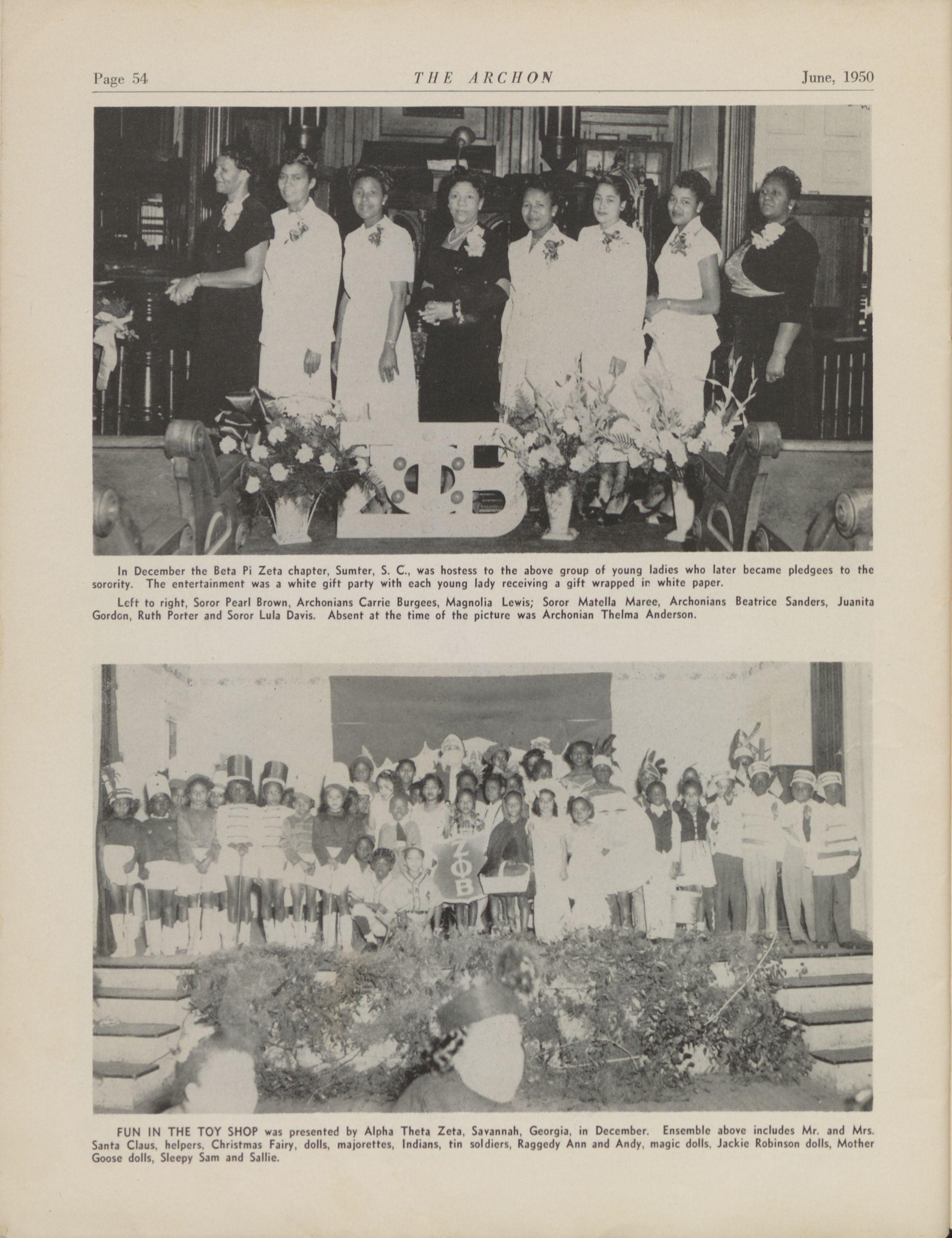 Page 54 THE ARCHON June, 1950

ΖΦΒ

In December the Beta Pi Zeta chapter, Sumter, S. C., was hostess to the above group of young ladies who later became pledgees to the sorority. The entertainment was a white gift party with each young lady receiving a gift wrapped in white paper.

Left to right, Soror Pearl Brown, Archonians Carrie Burgees, Magnolia Lewis; Soror Matella Maree, Archonians Beatrice Sanders, Juanita Gordon, Ruth Porter and Soror Lula Davis. Absent at the time of the picture was Archonian Thelma Anderson.

ΖΦΒ

FUN IN THE TOY SHOP was presented by Alpha Theta Zeta, Savannah, Georgia, in December. Ensemble above includes Mr. and Mrs. Santa Claus, helpers, Christmas Fairy, dolls, majorettes, Indians, tin soldiers, Raggedy Ann and Andy, magic dolls, Jackie Robinson dolls, Mother Goose dolls, Sleepy Sam and Sallie.